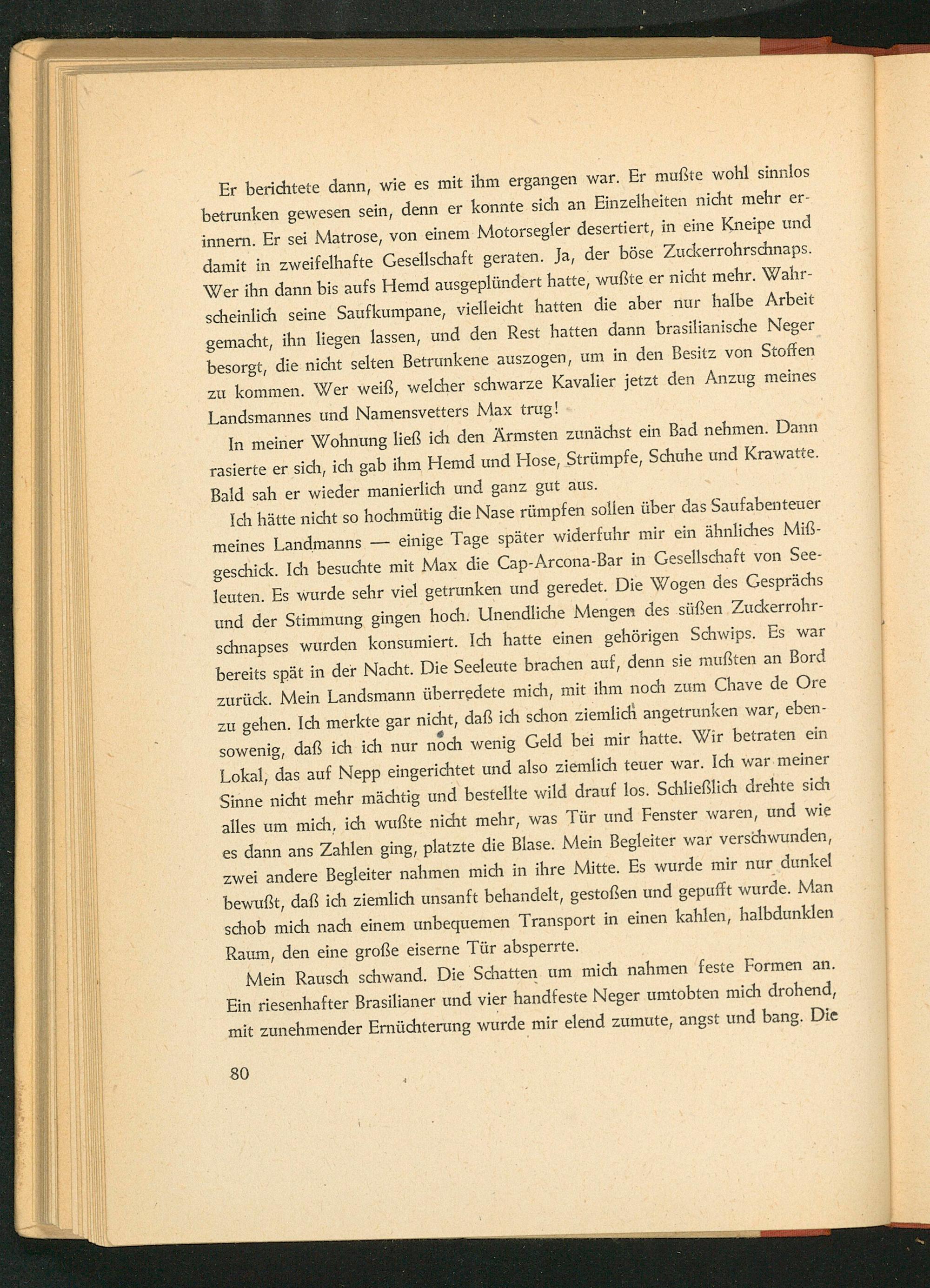 Er berichtete dann, wie es mit ihm ergangen war. Er mußte wohl sinnlos betrunken gewesen sein, denn er konnte sich an Einzelheiten nicht mehr erinnern. Er sei Matrose, von einem Motorsegler desertiert, in eine Kneipe und damit in zweifelhafte Gesellschaft geraten. Ja, der böse Zuckerrohrschnaps. Wer ihn dann bis aufs Hemd ausgeplündert hatte, wußte er nicht mehr. Wahrscheinlich seine Saufkumpane, vielleicht hatten die aber nur halbe Arbeit gemacht, ihn liegen lassen, und den Rest hatten dann brasilianische Neger besorgt, die nicht selten Betrunkene auszogen, um in den Besitz von Stoffen zu kommen. Wer weiß, welcher schwarze Kavalier jetzt den Anzug meines Landsmannes und Namensvetters Max trug!

In meiner Wohnung ließ ich den Ärmsten zunächst ein Bad nehmen. Dann rasierte er sich, ich gab ihm Hemd und Hose, Strümpfe, Schuhe und Krawatte. Bald sah er wieder manierlich und ganz gut aus.

Ich hätte nicht so hochmütig die Nase rümpfen sollen über das Saufabenteuer meines Landmanns — einige Tage später widerfuhr mir ein ähnliches Mißgeschick. Ich besuchte mit Max die Cap-Arcona-Bar in Gesellschaft von Seeleuten. Es wurde sehr viel getrunken und geredet. Die Wogen des Gesprächs und der Stimmung gingen hoch. Unendliche Mengen des süßen Zuckerrohrschnapses wurden konsumiert. Ich hatte einen gehörigen Schwips. Es war bereits spät in der Nacht. Die Seeleute brachen auf, denn sie mußten an Bord zurück. Mein Landsmann überredete mich, mit ihm noch zum Chave de Ore zu gehen. Ich merkte gar nicht, daß ich schon ziemlich angetrunken war, ebensowenig, daß ich ich nur noch wenig Geld bei mir hatte. Wir betraten ein Lokal, das auf Nepp eingerichtet und also ziemlich teuer war. Ich war meiner Sinne nicht mehr mächtig und bestellte wild drauf los. Schließlich drehte sich alles um mich, ich wußte nicht mehr, was Tür und Fenster waren, und wie es dann ans Zahlen ging, platzte die Blase. Mein Begleiter war verschwunden, zwei andere Begleiter nahmen mich in ihre Mitte. Es wurde mir nur dunkel bewußt, daß ich ziemlich unsanft behandelt, gestoßen und gepufft wurde. Man schob mich nach einem unbequemen Transport in einen kahlen, halbdunklen Raum, den eine große eiserne Tür absperrte.

Mein Rausch schwand. Die Schatten um mich nahmen feste Formen an. Ein riesenhafter Brasilianer und vier handfeste Neger umtobten mich drohend, mit zunehmender Ernüchterung wurde mir elend zumute, angst und bang. Die

80